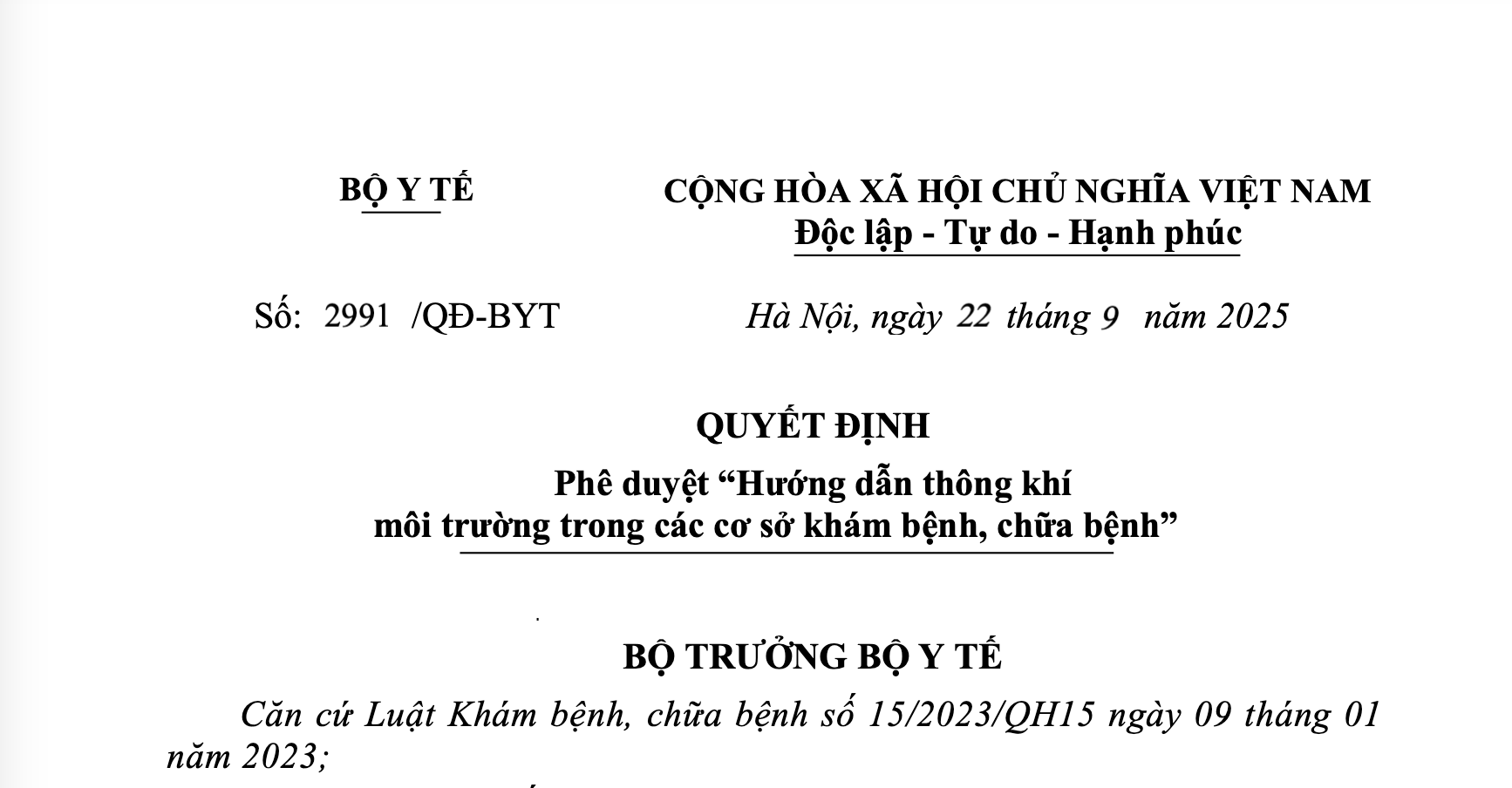 BỘ Y TẾ

CỘNG HÒA XÃ HỘI CHỦ NGHĨA VIỆT NAM
Độc lập - Tự do - Hạnh phúc

Số: 2991 /QĐ-BYT

Hà Nội, ngày 22 tháng 9 năm 2025

QUYẾT ĐỊNH
Phê duyệt “Hướng dẫn thông khí môi trường trong các cơ sở khám bệnh, chữa bệnh”

BỘ TRƯỞNG BỘ Y TẾ

Căn cứ Luật Khám bệnh, chữa bệnh số 15/2023/QH15 ngày 09 tháng 01 năm 2023;